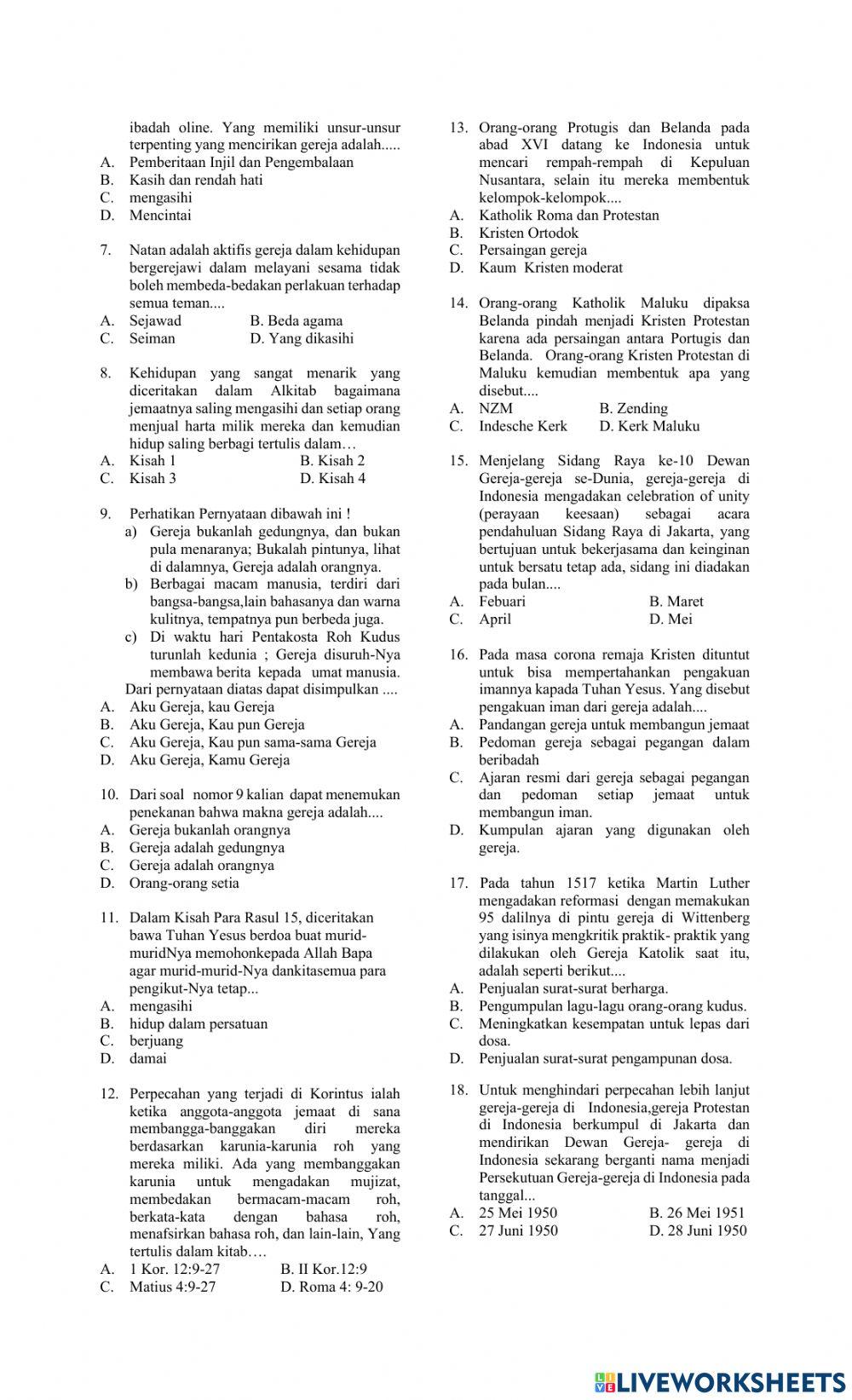 ibadah oline. Yang memiliki unsur-unsur terpenting yang mencirikan gereja adalah.....
A. Pemberitaan Injil dan Pengembalaan
B. Kasih dan rendah hati
C. mengasihi
D. Mencintai

7. Natan adalah aktifis gereja dalam kehidupan bergerejawi dalam melayani sesama tidak boleh membeda-bedakan perlakuan terhadap semua teman....
A. Sejawad B. Beda agama
C. Seiman D. Yang dikasihi

8. Kehidupan yang sangat menarik yang diceritakan dalam Alkitab bagaimana jemaatnya saling mengasihi dan setiap orang menjual harta milik mereka dan kemudian hidup saling berbagi tertulis dalam…
A. Kisah 1 B. Kisah 2
C. Kisah 3 D. Kisah 4

9. Perhatikan Pernyataan dibawah ini !
a) Gereja bukanlah gedungnya, dan bukan pula menaranya; Bukalah pintunya, lihat di dalamnya, Gereja adalah orangnya.
b) Berbagai macam manusia, terdiri dari bangsa-bangsa,lain bahasanya dan warna kulitnya, tempatnya pun berbeda juga.
c) Di waktu hari Pentakosta Roh Kudus turunlah kedunia ; Gereja disuruh-Nya membawa berita kepada umat manusia.
Dari pernyataan diatas dapat disimpulkan ....
A. Aku Gereja, kau Gereja
B. Aku Gereja, Kau pun Gereja
C. Aku Gereja, Kau pun sama-sama Gereja
D. Aku Gereja, Kamu Gereja

10. Dari soal nomor 9 kalian dapat menemukan penekanan bahwa makna gereja adalah....
A. Gereja bukanlah orangnya
B. Gereja adalah gedungnya
C. Gereja adalah orangnya
D. Orang-orang setia

11. Dalam Kisah Para Rasul 15, diceritakan bawa Tuhan Yesus berdoa buat murid-muridNya memohonkepada Allah Bapa agar murid-murid-Nya dankitasemua para pengikut-Nya tetap...
A. mengasihi
B. hidup dalam persatuan
C. berjuang
D. damai

12. Perpecahan yang terjadi di Korintus ialah ketika anggota-anggota jemaat di sana membangga-banggakan diri mereka berdasarkan karunia-karunia roh yang mereka miliki. Ada yang membanggakan karunia untuk mengadakan mujizat, membedakan bermacam-macam roh, berkata-kata dengan bahasa roh, menafsirkan bahasa roh, dan lain-lain, Yang tertulis dalam kitab….
A. 1 Kor. 12:9-27 B. II Kor.12:9
C. Matius 4:9-27 D. Roma 4: 9-20

13. Orang-orang Protugis dan Belanda pada abad XVI datang ke Indonesia untuk mencari rempah-rempah di Kepuluan Nusantara, selain itu mereka membentuk kelompok-kelompok....
A. Katholik Roma dan Protestan
B. Kristen Ortodok
C. Persaingan gereja
D. Kaum Kristen moderat

14. Orang-orang Katholik Maluku dipaksa Belanda pindah menjadi Kristen Protestan karena ada persaingan antara Portugis dan Belanda. Orang-orang Kristen Protestan di Maluku kemudian membentuk apa yang disebut....
A. NZM B. Zending
C. Indesche Kerk D. Kerk Maluku

15. Menjelang Sidang Raya ke-10 Dewan Gereja-gereja se-Dunia, gereja-gereja di Indonesia mengadakan celebration of unity (perayaan keesaan) sebagai acara pendahuluan Sidang Raya di Jakarta, yang bertujuan untuk bekerjasama dan keinginan untuk bersatu tetap ada, sidang ini diadakan pada bulan....
A. Febuari B. Maret
C. April D. Mei

16. Pada masa corona remaja Kristen dituntut untuk bisa mempertahankan pengakuan imannya kapada Tuhan Yesus. Yang disebut pengakuan iman dari gereja adalah....
A. Pandangan gereja untuk membangun jemaat
B. Pedoman gereja sebagai pegangan dalam beribadah
C. Ajaran resmi dari gereja sebagai pegangan dan pedoman setiap jemaat untuk membangun iman.
D. Kumpulan ajaran yang digunakan oleh gereja.

17. Pada tahun 1517 ketika Martin Luther mengadakan reformasi dengan memakukan 95 dalilnya di pintu gereja di Wittenberg yang isinya mengkritik praktik- praktik yang dilakukan oleh Gereja Katolik saat itu, adalah seperti berikut....
A. Penjualan surat-surat berharga.
B. Pengumpulan lagu-lagu orang-orang kudus.
C. Meningkatkan kesempatan untuk lepas dari dosa.
D. Penjualan surat-surat pengampunan dosa.

18. Untuk menghindari perpecahan lebih lanjut gereja-gereja di Indonesia,gereja Protestan di Indonesia berkumpul di Jakarta dan mendirikan Dewan Gereja- gereja di Indonesia sekarang berganti nama menjadi Persekutuan Gereja-gereja di Indonesia pada tanggal...
A. 25 Mei 1950 B. 26 Mei 1951
C. 27 Juni 1950 D. 28 Juni 1950

LIVEWORKSHEETS